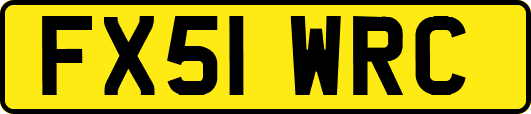 FX51 WRC